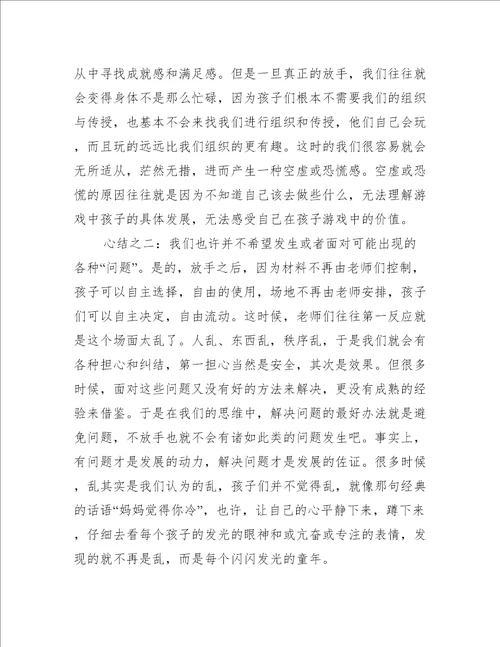 从中寻找成就感和满足感。但是一旦真正的放手，我们往往就会变得身体不是那么忙碌，因为孩子们根本不需要我们的组织与传授，也基本不会来找我们进行组织和传授，他们自己会玩，而且玩的远远比我们组织的更有趣。这时的我们很容易就会无所适从，茫然无措，进而产生一种空虚或恐慌感。空虚或恐慌的原因往往就是因为不知道自己该去做些什么，无法理解游戏中孩子的具体发展，无法感受自己在孩子游戏中的价值。

心结之二：我们也许并不希望发生或者面对可能出现的各种“问题”。是的，放手之后，因为材料不再由老师们控制，孩子可以自主选择，自由的使用，场地不再由老师安排，孩子们可以自主决定，自由流动。这时候，老师们往往第一反应就是这个场面太乱了。人乱、东西乱，秩序乱，于是我们就会有各种担心和纠结，第一担心当然是安全，其次是效果。但很多时候，面对这些问题又没有好的方法来解决，更没有成熟的经验来借鉴。于是在我们的思维中，解决问题的最好办法就是避免问题，不放手也就不会有诸如此类的问题发生吧。事实上，有问题才是发展的动力，解决问题才是发展的佐证。很多时候，乱其实是我们认为的乱，孩子们并不觉得乱，就像那句经典的话语“妈妈觉得你冷”，也许，让自己的心平静下来，蹲下来，仔细去看每个孩子的发光的眼神和或亢奋或专注的表情，发现的就不再是乱，而是每个闪闪发光的童年。